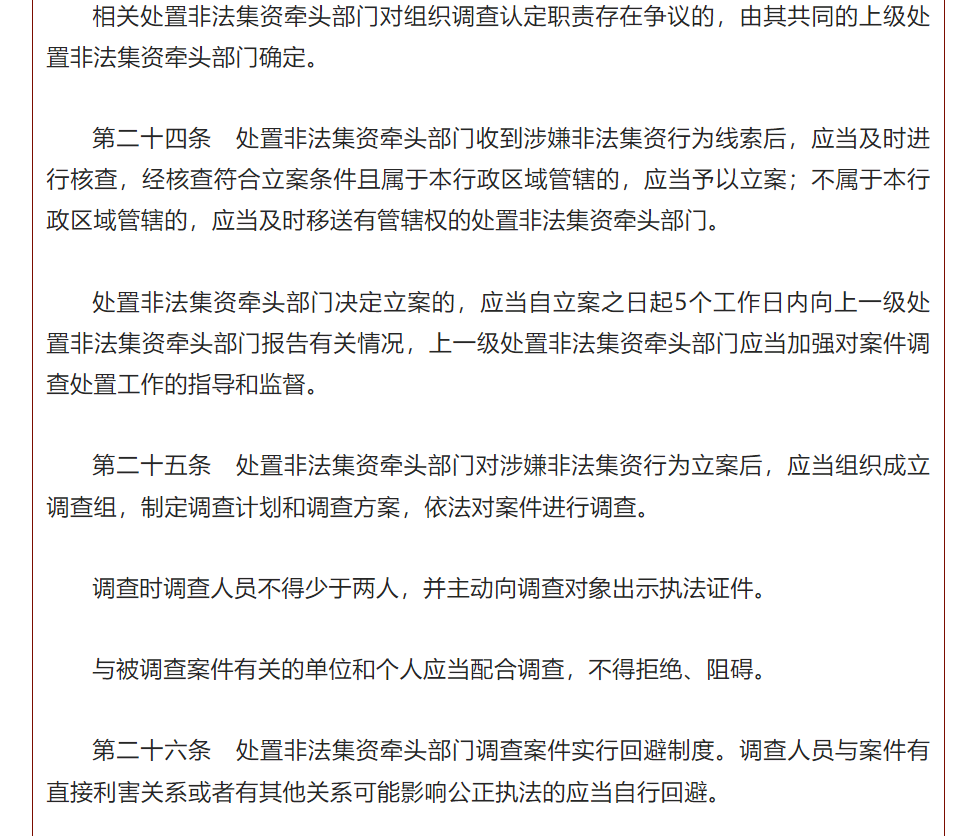 相关处置非法集资牵头部门对组织调查认定职责存在争议的，由其共同的上级处置非法集资牵头部门确定。

第二十四条　处置非法集资牵头部门收到涉嫌非法集资行为线索后，应当及时进行核查，经核查符合立案条件且属于本行政区域管辖的，应当予以立案；不属于本行政区域管辖的，应当及时移送有管辖权的处置非法集资牵头部门。

处置非法集资牵头部门决定立案的，应当自立案之日起5个工作日内向上一级处置非法集资牵头部门报告有关情况，上一级处置非法集资牵头部门应当加强对案件调查处置工作的指导和监督。

第二十五条　处置非法集资牵头部门对涉嫌非法集资行为立案后，应当组织成立调查组，制定调查计划和调查方案，依法对案件进行调查。

调查时调查人员不得少于两人，并主动向调查对象出示执法证件。

与被调查案件有关的单位和个人应当配合调查，不得拒绝、阻碍。

第二十六条　处置非法集资牵头部门调查案件实行回避制度。调查人员与案件有直接利害关系或者有其他关系可能影响公正执法的应当自行回避。